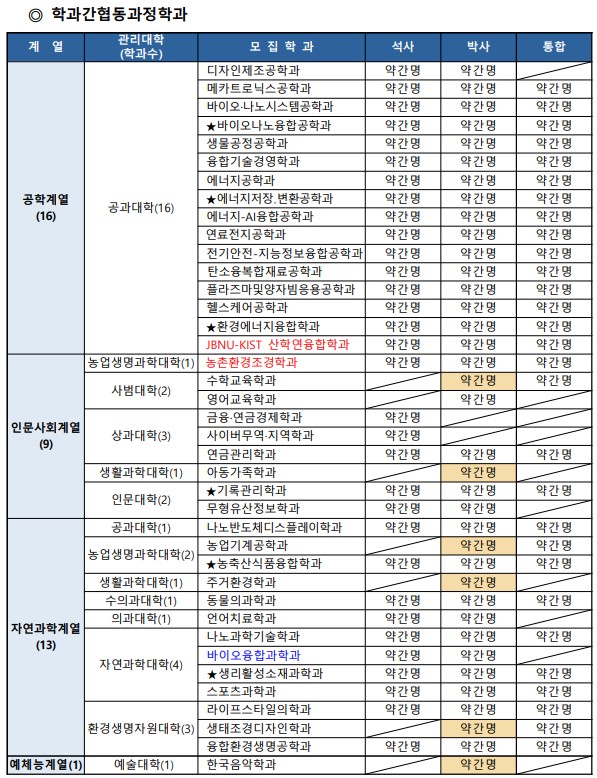 ◎ 학과간협동과정학과

| 계 열 | 관리대학 (학과수) | 모 집 학 과 | 석사 | 박사 | 통합 |
|---|---|---|---|---|---|
| 공학계열 (16) | 공과대학(16) | 디자인제조공학과 | 약간명 | 약간명 | |
| | | 메카트로닉스공학과 | 약간명 | 약간명 | 약간명 |
| | | 바이오·나노시스템공학과 | 약간명 | 약간명 | 약간명 |
| | | ★바이오나노융합공학과 | 약간명 | 약간명 | 약간명 |
| | | 생물공정공학과 | 약간명 | 약간명 | 약간명 |
| | | 융합기술경영학과 | 약간명 | 약간명 | 약간명 |
| | | 에너지공학과 | 약간명 | 약간명 | 약간명 |
| | | ★에너지저장.변환공학과 | 약간명 | 약간명 | 약간명 |
| | | 에너지-AI융합공학과 | 약간명 | 약간명 | 약간명 |
| | | 연료전지공학과 | 약간명 | 약간명 | 약간명 |
| | | 전기안전-지능정보융합공학과 | 약간명 | 약간명 | 약간명 |
| | | 탄소융복합재료공학과 | 약간명 | 약간명 | 약간명 |
| | | 플라즈마및양자빔응용공학과 | 약간명 | 약간명 | 약간명 |
| | | 헬스케어공학과 | 약간명 | 약간명 | 약간명 |
| | | ★환경에너지융합학과 | 약간명 | 약간명 | 약간명 |
| | | JBNU-KIST 산학연융합학과 | 약간명 | 약간명 | 약간명 |
| 인문사회계열 (9) | 농업생명과학대학(1) | 농촌환경조경학과 | 약간명 | 약간명 | 약간명 |
| | 사범대학(2) | 수학교육학과 | | 약간명 | 약간명 |
| | | 영어교육학과 | | 약간명 | |
| | 상과대학(3) | 금융·연금경제학과 | 약간명 | | |
| | | 사이버무역·지역학과 | 약간명 | | |
| | | 연금관리학과 | 약간명 | 약간명 | 약간명 |
| | 생활과학대학(1) | 아동가족학과 | | 약간명 | |
| | 인문대학(2) | ★기록관리학과 | 약간명 | 약간명 | 약간명 |
| | | 무형유산정보학과 | 약간명 | 약간명 | |
| 자연과학계열 (13) | 공과대학(1) | 나노반도체디스플레이학과 | 약간명 | 약간명 | 약간명 |
| | 농업생명과학대학(2) | 농업기계공학과 | | 약간명 | 약간명 |
| | | ★농축산식품융합학과 | 약간명 | 약간명 | 약간명 |
| | 생활과학대학(1) | 주거환경학과 | | 약간명 | |
| | 수의과대학(1) | 동물의과학과 | 약간명 | 약간명 | 약간명 |
| | 의과대학(1) | 언어치료학과 | 약간명 | 약간명 | |
| | 자연과학대학(4) | 나노과학기술학과 | 약간명 | 약간명 | 약간명 |
| | | 바이오융합과학과 | 약간명 | 약간명 | |
| | | ★생리활성소재과학과 | 약간명 | 약간명 | 약간명 |
| | | 스포츠과학과 | 약간명 | 약간명 | 약간명 |
| | 환경생명자원대학(3) | 라이프스타일의학과 | 약간명 | 약간명 | 약간명 |
| | | 생태조경디자인학과 | | 약간명 | 약간명 |
| | | 융합환경생명공학과 | 약간명 | 약간명 | 약간명 |
| 예체능계열(1) | 예술대학(1) | 한국음악학과 | | 약간명 | |